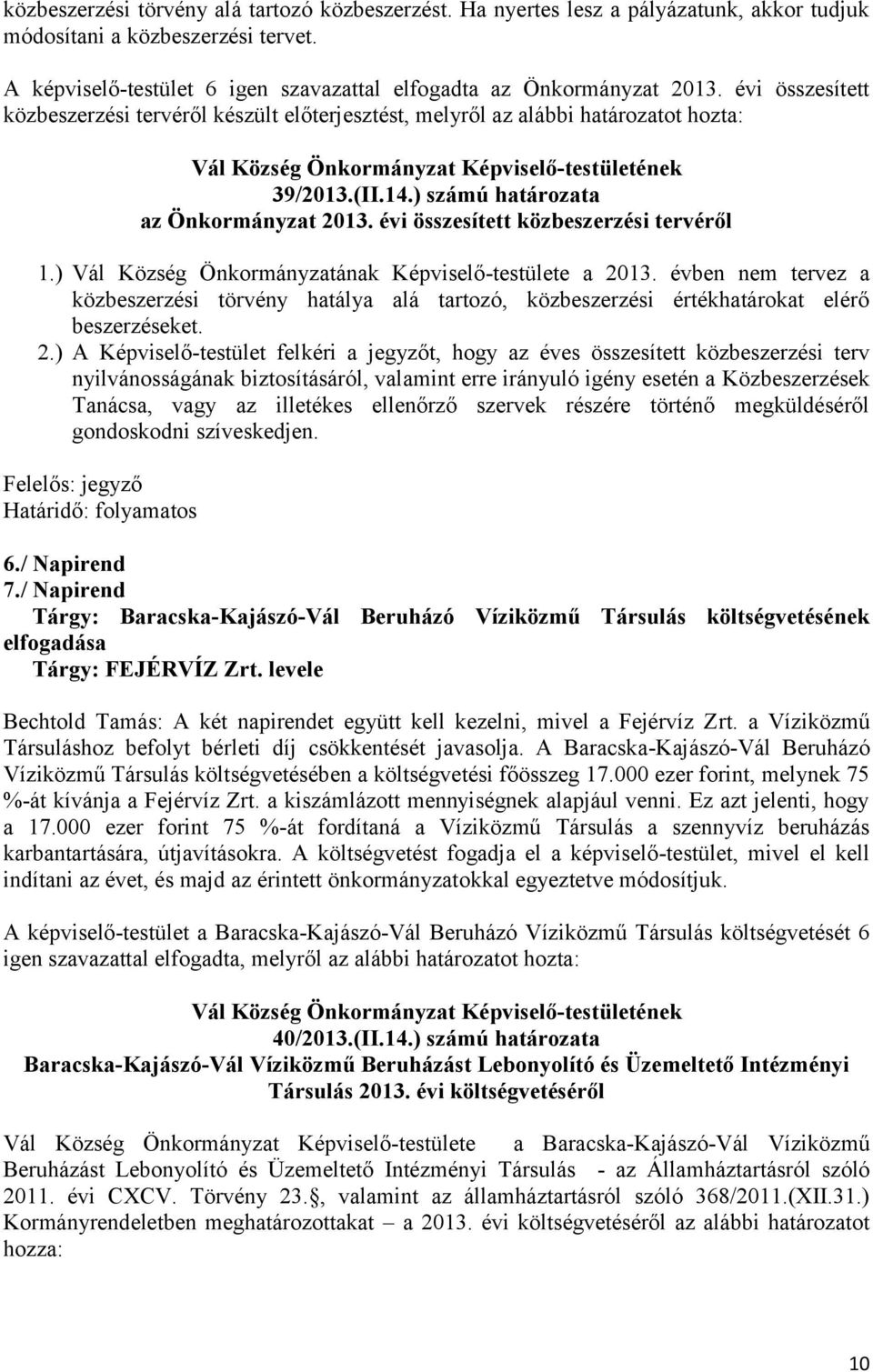 közbeszerzési törvény alá tartozó közbeszerzést. Ha nyertes lesz a pályázatunk, akkor tudjuk módosítani a közbeszerzési tervet.

A képviselő-testület 6 igen szavazattal elfogadta az Önkormányzat 2013. évi összesített közbeszerzési tervéről készült előterjesztést, melyről az alábbi határozatot hozta:

Vál Község Önkormányzat Képviselő-testületének
39/2013.(II.14.) számú határozata
az Önkormányzat 2013. évi összesített közbeszerzési tervéről

1.) Vál Község Önkormányzatának Képviselő-testülete a 2013. évben nem tervez a közbeszerzési törvény hatálya alá tartozó, közbeszerzési értékhatárokat elérő beszerzéseket.

2.) A Képviselő-testület felkéri a jegyzőt, hogy az éves összesített közbeszerzési terv nyilvánosságának biztosításáról, valamint erre irányuló igény esetén a Közbeszerzések Tanácsa, vagy az illetékes ellenőrző szervek részére történő megküldéséről gondoskodni szíveskedjen.

Felelős: jegyző
Határidő: folyamatos

6./ Napirend
7./ Napirend
Tárgy: Baracska-Kajászó-Vál Beruházó Víziközmű Társulás költségvetésének elfogadása
Tárgy: FEJÉRVÍZ Zrt. levele

Bechtold Tamás: A két napirendet együtt kell kezelni, mivel a Fejérvíz Zrt. a Víziközmű Társuláshoz befolyt bérleti díj csökkentését javasolja. A Baracska-Kajászó-Vál Beruházó Víziközmű Társulás költségvetésében a költségvetési főösszeg 17.000 ezer forint, melynek 75 %-át kívánja a Fejérvíz Zrt. a kiszámlázott mennyiségnek alapjául venni. Ez azt jelenti, hogy a 17.000 ezer forint 75 %-át fordítaná a Víziközmű Társulás a szennyvíz beruházás karbantartására, útjavításokra. A költségvetést fogadja el a képviselő-testület, mivel el kell indítani az évet, és majd az érintett önkormányzatokkal egyeztetve módosítjuk.

A képviselő-testület a Baracska-Kajászó-Vál Beruházó Víziközmű Társulás költségvetését 6 igen szavazattal elfogadta, melyről az alábbi határozatot hozta:

Vál Község Önkormányzat Képviselő-testületének
40/2013.(II.14.) számú határozata
Baracska-Kajászó-Vál Víziközmű Beruházást Lebonyolító és Üzemeltető Intézményi Társulás 2013. évi költségvetéséről

Vál Község Önkormányzat Képviselő-testülete a Baracska-Kajászó-Vál Víziközmű Beruházást Lebonyolító és Üzemeltető Intézményi Társulás - az Államháztartásról szóló 2011. évi CXCV. Törvény 23. , valamint az államháztartásról szóló 368/2011.(XII.31.) Kormányrendeletben meghatározottakat – a 2013. évi költségvetéséről az alábbi határozatot hozza:

10